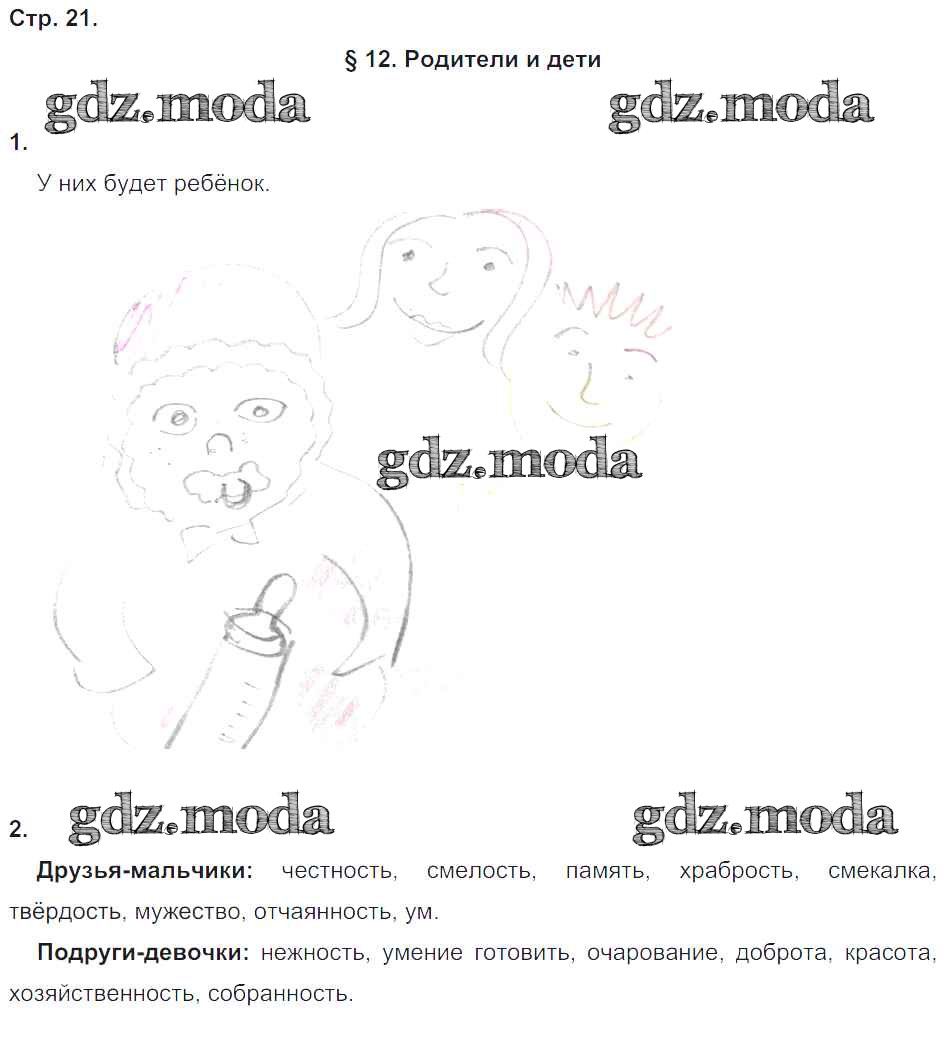 Стр. 21.

§ 12. Родители и дети

1.

У них будет ребёнок.

2.

Друзья-мальчики: честность, смелость, память, храбрость, смекалка, твёрдость, мужество, отчаянность, ум.

Подруги-девочки: нежность, умение готовить, очарование, доброта, красота, хозяйственность, собранность.

gdz.moda